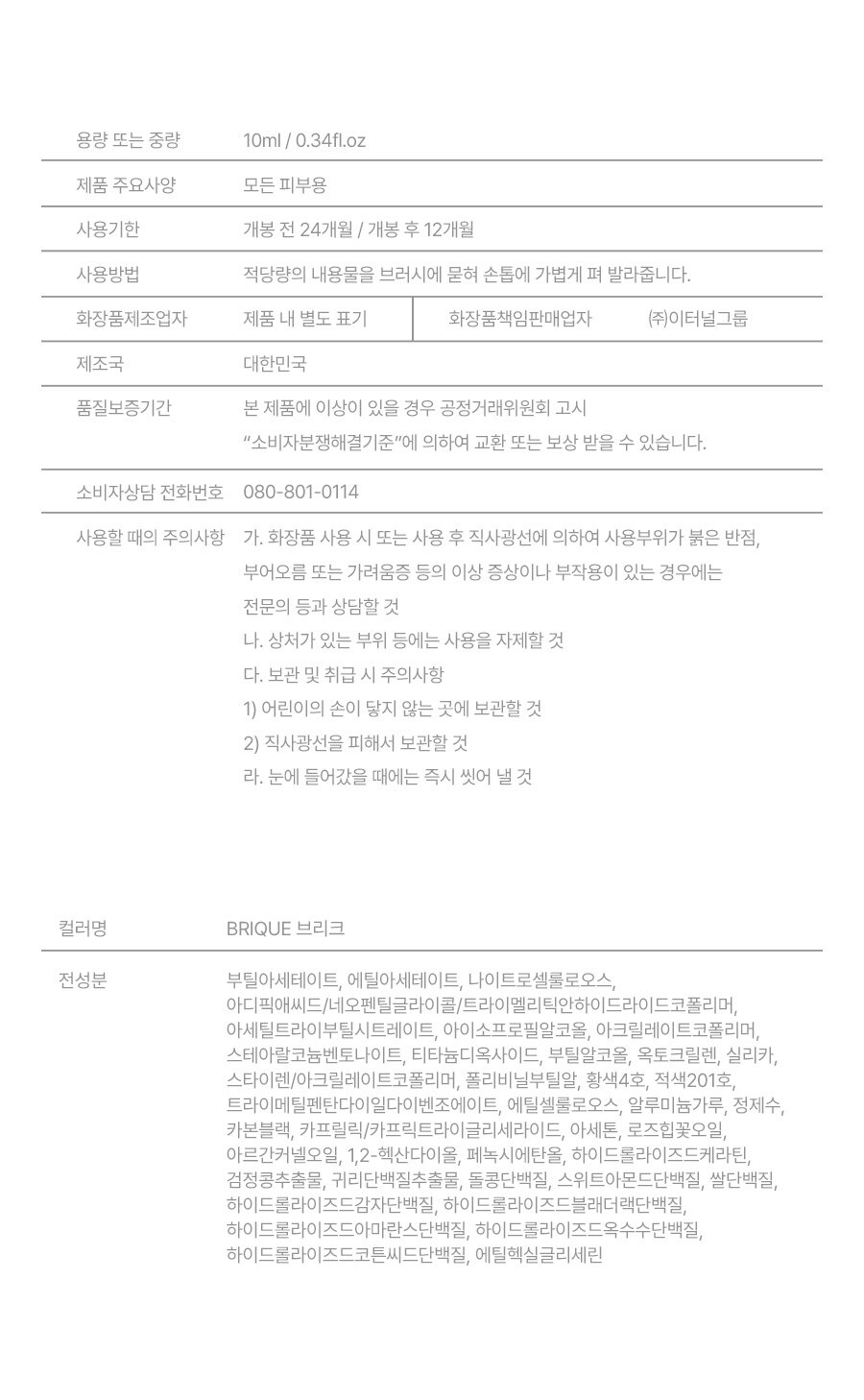 용량 또는 중량 10ml / 0.34fl.oz

제품 주요사양 모든 피부용

사용기한 개봉 전 24개월 / 개봉 후 12개월

사용방법 적당량의 내용물을 브러시에 묻혀 손톱에 가볍게 펴 발라줍니다.

화장품제조업자 제품 내 별도 표기 화장품책임판매업자 ㈜이터널그룹

제조국 대한민국

품질보증기간 본 제품에 이상이 있을 경우 공정거래위원회 고시 "소비자분쟁해결기준"에 의하여 교환 또는 보상 받을 수 있습니다.

소비자상담 전화번호 080-801-0114

사용할 때의 주의사항 가. 화장품 사용 시 또는 사용 후 직사광선에 의하여 사용부위가 붉은 반점, 부어오름 또는 가려움증 등의 이상 증상이나 부작용이 있는 경우에는 전문의 등과 상담할 것

나. 상처가 있는 부위 등에는 사용을 자제할 것

다. 보관 및 취급 시 주의사항

1) 어린이의 손이 닿지 않는 곳에 보관할 것

2) 직사광선을 피해서 보관할 것

라. 눈에 들어갔을 때에는 즉시 씻어 낼 것

컬러명 BRIQUE 브리크

전성분 부틸아세테이트, 에틸아세테이트, 나이트로셀룰로오스, 아디픽애씨드/네오펜틸글라이콜/트라이멜리틱안하이드라이드코폴리머, 아세틸트라이부틸시트레이트, 아이소프로필알코올, 아크릴레이트코폴리머, 스테아랄코늄벤토나이트, 티타늄디옥사이드, 부틸알코올, 옥토크릴렌, 실리카, 스타이렌/아크릴레이트코폴리머, 폴리비닐부틸알, 황색4호, 적색201호, 트라이메틸펜탄다이일다이벤조에이트, 에틸셀룰로오스, 알루미늄가루, 정제수, 카본블랙, 카프릴릭/카프릭트라이글리세라이드, 아세톤, 로즈힙꽃오일, 아르간커넬오일, 1,2-헥산다이올, 페녹시에탄올, 하이드롤라이즈드케라틴, 검정콩추출물, 귀리단백질추출물, 돌콩단백질, 스위트아몬드단백질, 쌀단백질, 하이드롤라이즈드감자단백질, 하이드롤라이즈드블래더랙단백질, 하이드롤라이즈드아마란스단백질, 하이드롤라이즈드옥수수단백질, 하이드롤라이즈드코튼씨드단백질, 에틸헥실글리세린